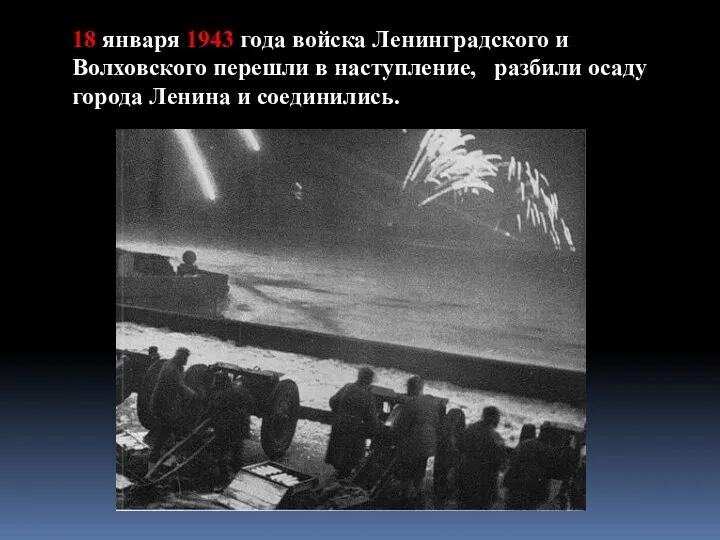 18 января 1943 года войска Ленинградского и Волховского перешли в наступление, разбили осаду города Ленина и соединились.